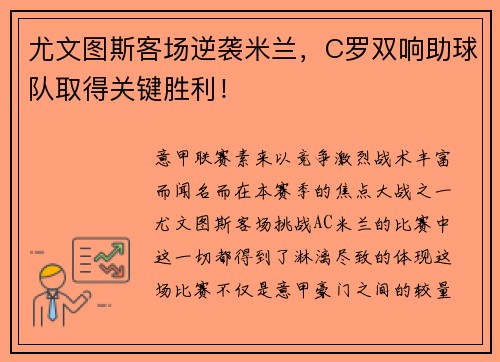 尤文图斯客场逆袭米兰，C罗双响助球队取得关键胜利！

意甲联赛素来以竞争激烈战术丰富而闻名而在本赛季的焦点大战之一尤文图斯客场挑战AC米兰的比赛中这一切都得到了淋漓尽致的体现这场比赛不仅是意甲豪门之间的较量